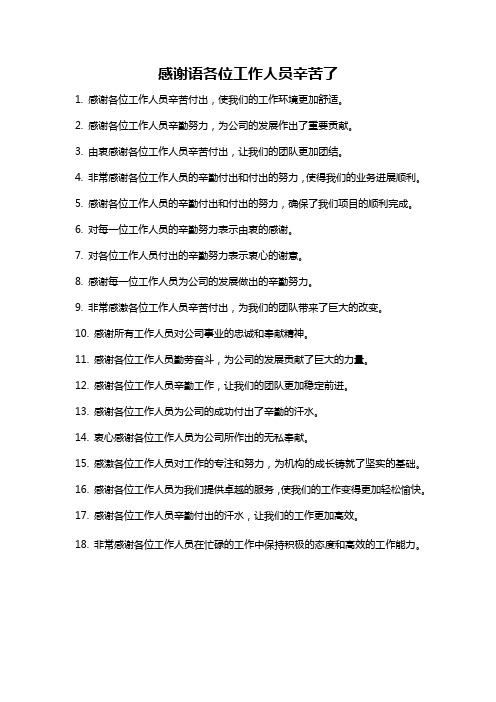 感谢语各位工作人员辛苦了

1. 感谢各位工作人员辛苦付出，使我们的工作环境更加舒适。

2. 感谢各位工作人员辛勤努力，为公司的发展作出了重要贡献。

3. 由衷感谢各位工作人员辛苦付出，让我们的团队更加团结。

4. 非常感谢各位工作人员的辛勤付出和付出的努力，使得我们的业务进展顺利。

5. 感谢各位工作人员的辛勤付出和付出的努力，确保了我们项目的顺利完成。

6. 对每一位工作人员的辛勤努力表示由衷的感谢。

7. 对各位工作人员付出的辛勤努力表示衷心的谢意。

8. 感谢每一位工作人员为公司的发展做出的辛勤努力。

9. 非常感激各位工作人员辛苦付出，为我们的团队带来了巨大的改变。

10. 感谢所有工作人员对公司事业的忠诚和奉献精神。

11. 感谢各位工作人员勤劳奋斗，为公司的发展贡献了巨大的力量。

12. 感谢各位工作人员辛勤工作，让我们的团队更加稳定前进。

13. 感谢各位工作人员为公司的成功付出了辛勤的汗水。

14. 衷心感谢各位工作人员为公司所作出的无私奉献。

15. 感激各位工作人员对工作的专注和努力，为机构的成长铸就了坚实的基础。

16. 感谢各位工作人员为我们提供卓越的服务，使我们的工作变得更加轻松愉快。

17. 感谢各位工作人员辛勤付出的汗水，让我们的工作更加高效。

18. 非常感谢各位工作人员在忙碌的工作中保持积极的态度和高效的工作能力。